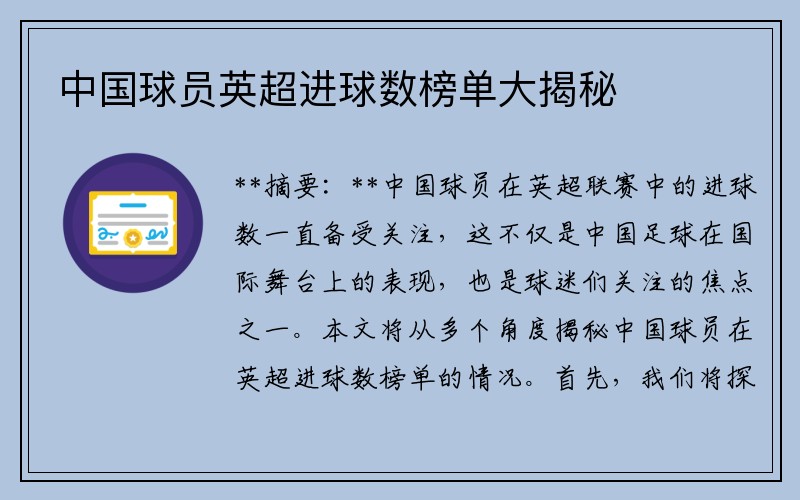 中国球员英超进球数榜单大揭秘

**摘要：**中国球员在英超联赛中的进球数一直备受关注，这不仅是中国足球在国际舞台上的表现，也是球迷们关注的焦点之一。本文将从多个角度揭秘中国球员在英超进球数榜单的情况。首先，我们将探